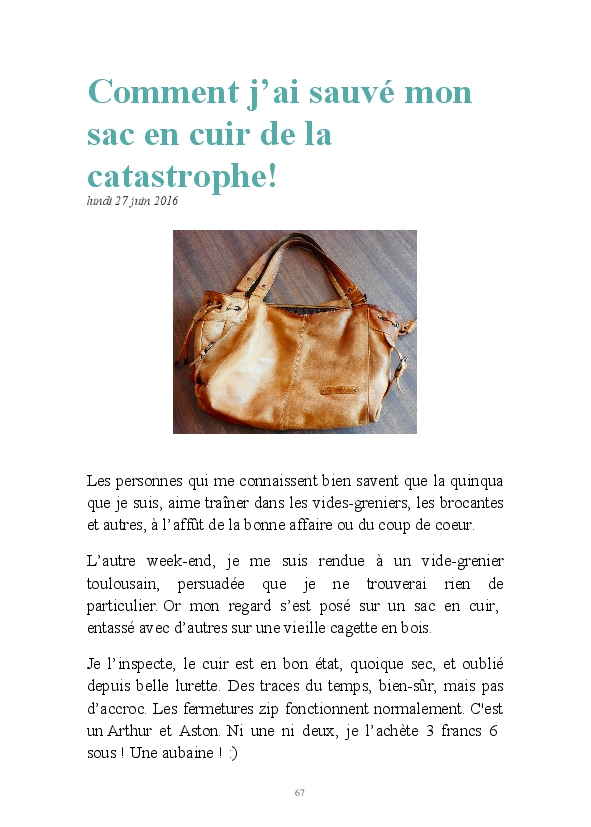 Comment j'ai sauvé mon sac en cuir de la catastrophe!

lundi 27 juin 2016

Les personnes qui me connaissent bien savent que la quinqua que je suis, aime traîner dans les vides-greniers, les brocantes et autres, à l'affût de la bonne affaire ou du coup de coeur.

L'autre week-end, je me suis rendue à un vide-grenier toulousain, persuadée que je ne trouverai rien de particulier. Or mon regard s'est posé sur un sac en cuir, entassé avec d'autres sur une vieille cagette en bois.

Je l'inspecte, le cuir est en bon état, quoique sec, et oublié depuis belle lurette. Des traces du temps, bien-sûr, mais pas d'accroc. Les fermetures zip fonctionnent normalement. C'est un Arthur et Aston. Ni une ni deux, je l'achète 3 francs 6 sous ! Une aubaine ! :)

67